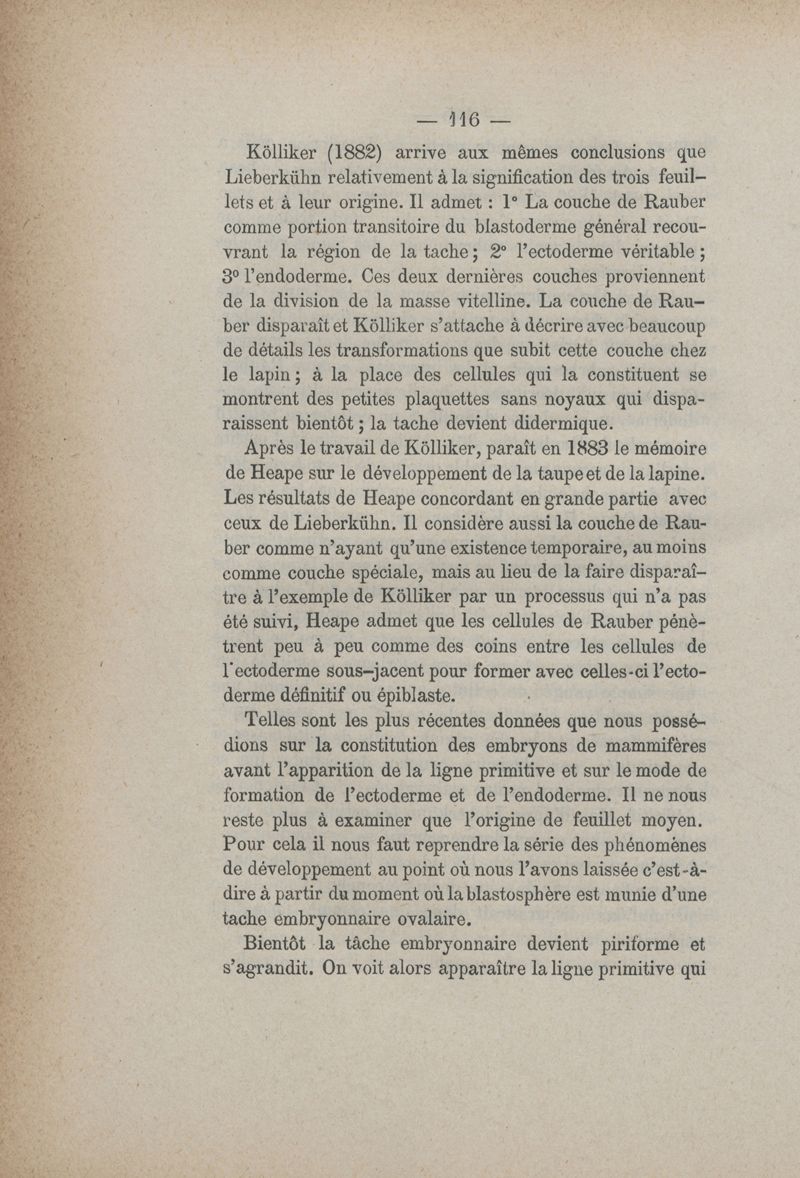 — 116 —

Kölliker (1882) arrive aux mêmes conclusions que Lieberkühn relativement à la signification des trois feuillets et à leur origine. Il admet : 1° La couche de Rauber comme portion transitoire du blastoderme général recouvrant la région de la tache ; 2° l'ectoderme véritable ; 3° l'endoderme. Ces deux dernières couches proviennent de la division de la masse vitelline. La couche de Rauber disparaît et Kölliker s'attache à décrire avec beaucoup de détails les transformations que subit cette couche chez le lapin ; à la place des cellules qui la constituent se montrent des petites plaquettes sans noyaux qui disparaissent bientôt ; la tache devient didermique.

Après le travail de Kölliker, paraît en 1883 le mémoire de Heape sur le développement de la taupe et de la lapine. Les résultats de Heape concordant en grande partie avec ceux de Lieberkühn. Il considère aussi la couche de Rauber comme n'ayant qu'une existence temporaire, au moins comme couche spéciale, mais au lieu de la faire disparaître à l'exemple de Kölliker par un processus qui n'a pas été suivi, Heape admet que les cellules de Rauber pénètrent peu à peu comme des coins entre les cellules de l'ectoderme sous-jacent pour former avec celles-ci l'ectoderme définitif ou épiblaste.

Telles sont les plus récentes données que nous possédions sur la constitution des embryons de mammifères avant l'apparition de la ligne primitive et sur le mode de formation de l'ectoderme et de l'endoderme. Il ne nous reste plus à examiner que l'origine de feuillet moyen. Pour cela il nous faut reprendre la série des phénomènes de développement au point où nous l'avons laissée c'est-à-dire à partir du moment où la blastosphère est munie d'une tache embryonnaire ovalaire.

Bientôt la tâche embryonnaire devient piriforme et s'agrandit. On voit alors apparaître la ligne primitive qui